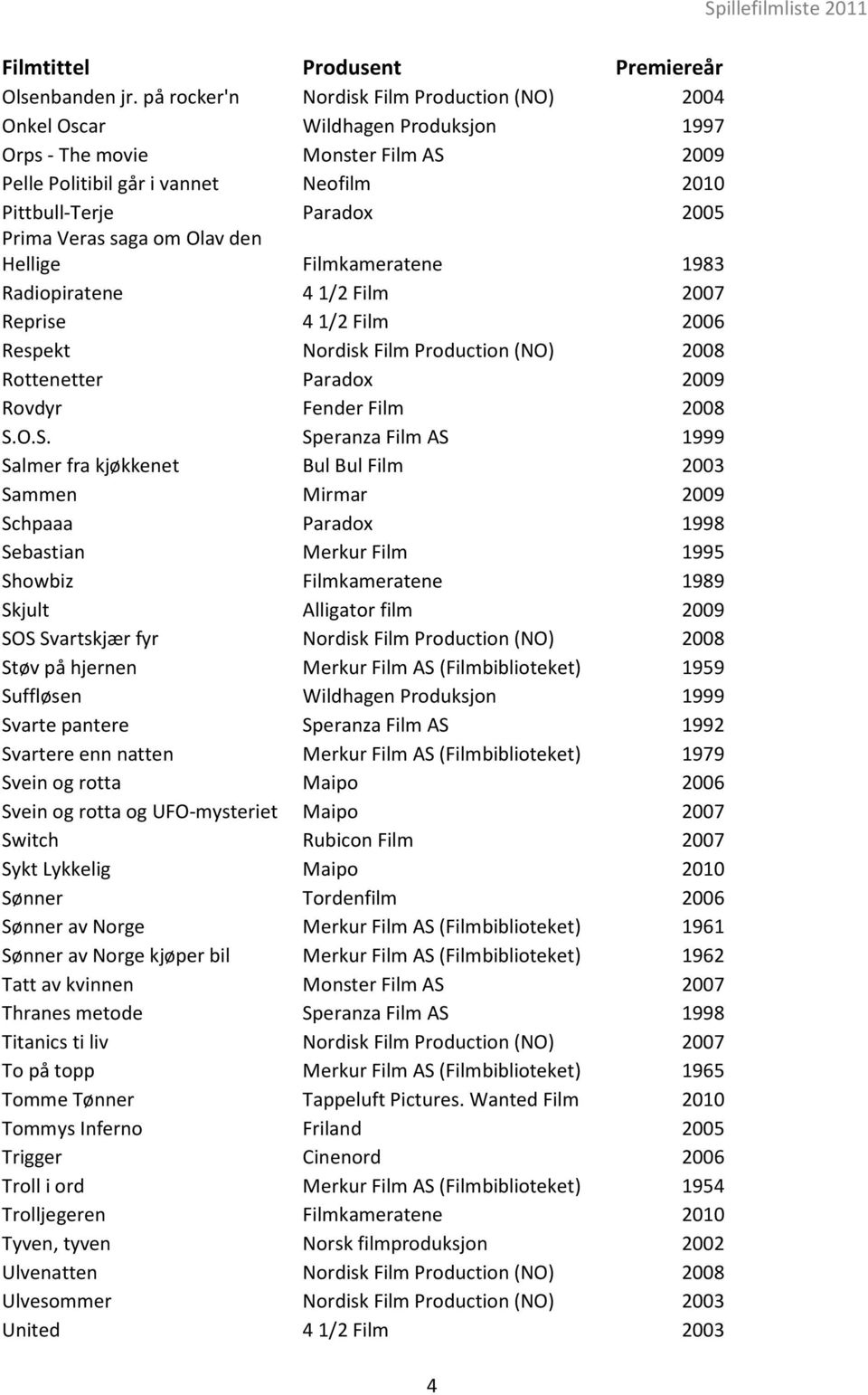 Spillefilmliste 2011

| Filmtittel | Produsent | Premiereår |
|---|---|---|
| Olsenbanden jr. på rocker'n | Nordisk Film Production (NO) | 2004 |
| Onkel Oscar | Wildhagen Produksjon | 1997 |
| Orps - The movie | Monster Film AS | 2009 |
| Pelle Politibil går i vannet | Neofilm | 2010 |
| Pittbull-Terje | Paradox | 2005 |
| Prima Veras saga om Olav den Hellige | Filmkameratene | 1983 |
| Radiopiratene | 4 1/2 Film | 2007 |
| Reprise | 4 1/2 Film | 2006 |
| Respekt | Nordisk Film Production (NO) | 2008 |
| Rottenetter | Paradox | 2009 |
| Rovdyr | Fender Film | 2008 |
| S.O.S. | Speranza Film AS | 1999 |
| Salmer fra kjøkkenet | Bul Bul Film | 2003 |
| Sammen | Mirmar | 2009 |
| Schpaaa | Paradox | 1998 |
| Sebastian | Merkur Film | 1995 |
| Showbiz | Filmkameratene | 1989 |
| Skjult | Alligator film | 2009 |
| SOS Svartskjær fyr | Nordisk Film Production (NO) | 2008 |
| Støv på hjernen | Merkur Film AS (Filmbiblioteket) | 1959 |
| Suffløsen | Wildhagen Produksjon | 1999 |
| Svarte pantere | Speranza Film AS | 1992 |
| Svartere enn natten | Merkur Film AS (Filmbiblioteket) | 1979 |
| Svein og rotta | Maipo | 2006 |
| Svein og rotta og UFO-mysteriet | Maipo | 2007 |
| Switch | Rubicon Film | 2007 |
| Sykt Lykkelig | Maipo | 2010 |
| Sønner | Tordenfilm | 2006 |
| Sønner av Norge | Merkur Film AS (Filmbiblioteket) | 1961 |
| Sønner av Norge kjøper bil | Merkur Film AS (Filmbiblioteket) | 1962 |
| Tatt av kvinnen | Monster Film AS | 2007 |
| Thranes metode | Speranza Film AS | 1998 |
| Titanics ti liv | Nordisk Film Production (NO) | 2007 |
| To på topp | Merkur Film AS (Filmbiblioteket) | 1965 |
| Tomme Tønner | Tappeluft Pictures. Wanted Film | 2010 |
| Tommys Inferno | Friland | 2005 |
| Trigger | Cinenord | 2006 |
| Troll i ord | Merkur Film AS (Filmbiblioteket) | 1954 |
| Trolljegeren | Filmkameratene | 2010 |
| Tyven, tyven | Norsk filmproduksjon | 2002 |
| Ulvenatten | Nordisk Film Production (NO) | 2008 |
| Ulvesommer | Nordisk Film Production (NO) | 2003 |
| United | 4 1/2 Film | 2003 |

4